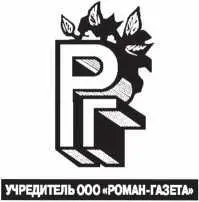 РГ

УЧРЕДИТЕЛЬ ООО «РОМАН-ГАЗЕТА»